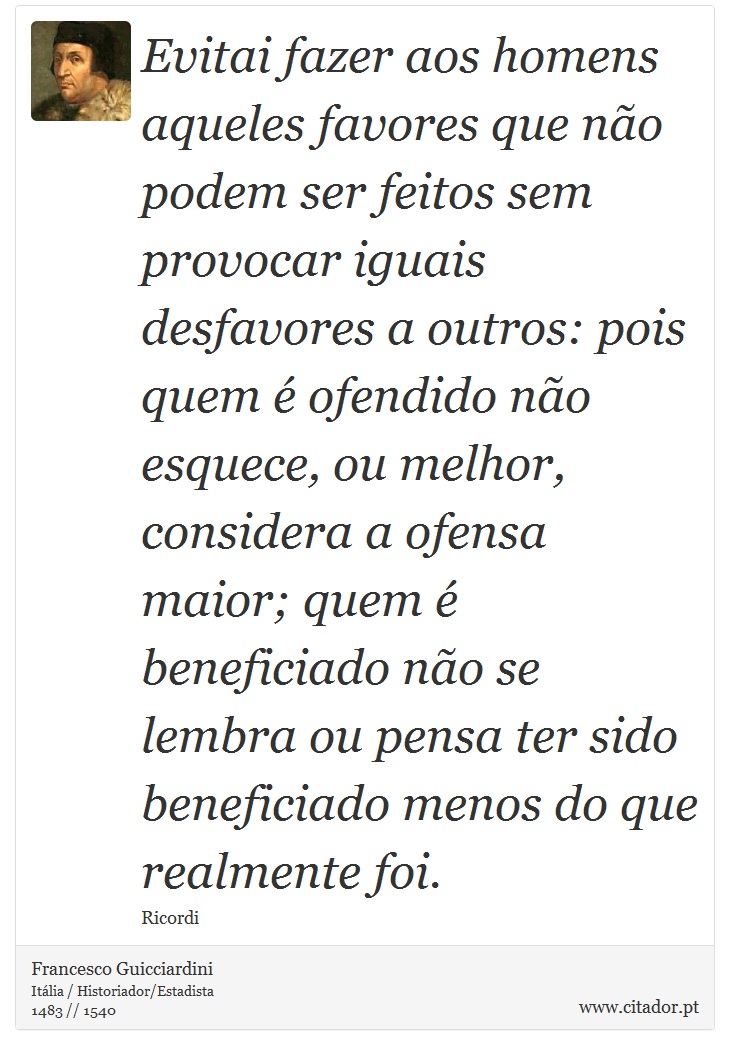 Evitai fazer aos homens aqueles favores que não podem ser feitos sem provocar iguais desfavores a outros: pois quem é ofendido não esquece, ou melhor, considera a ofensa maior; quem é beneficiado não se lembra ou pensa ter sido beneficiado menos do que realmente foi.

Ricordi

Francesco Guicciardini
Itália / Historiador/Estadista
1483 // 1540

www.citador.pt